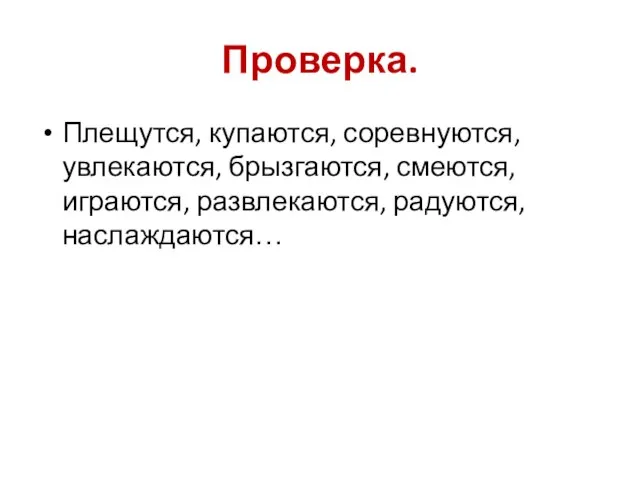 Проверка.

• Плещутся, купаются, соревнуются, увлекаются, брызгаются, смеются, играются, развлекаются, радуются, наслаждаются…